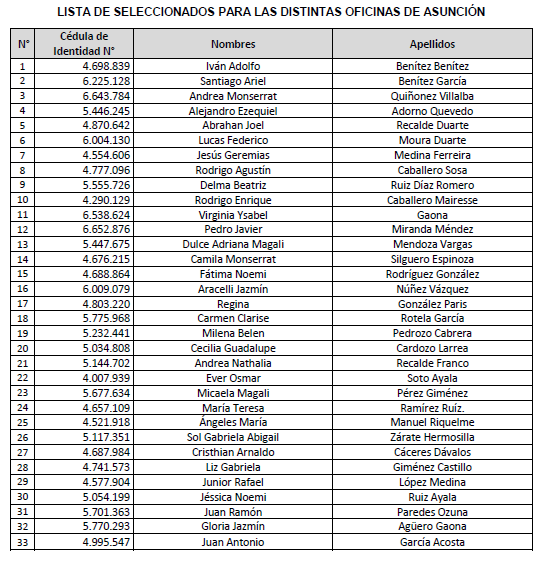 LISTA DE SELECCIONADOS PARA LAS DISTINTAS OFICINAS DE ASUNCIÓN

| N° | Cédula de Identidad N° | Nombres | Apellidos |
|---|---|---|---|
| 1 | 4.698.839 | Iván Adolfo | Benítez Benítez |
| 2 | 6.225.128 | Santiago Ariel | Benítez García |
| 3 | 6.643.784 | Andrea Monserrat | Quiñonez Villalba |
| 4 | 5.446.245 | Alejandro Ezequiel | Adorno Quevedo |
| 5 | 4.870.642 | Abrahan Joel | Recalde Duarte |
| 6 | 6.004.130 | Lucas Federico | Moura Duarte |
| 7 | 4.554.606 | Jesús Geremias | Medina Ferreira |
| 8 | 4.777.096 | Rodrigo Agustín | Caballero Sosa |
| 9 | 5.555.726 | Delma Beatriz | Ruiz Díaz Romero |
| 10 | 4.290.129 | Rodrigo Enrique | Caballero Mairesse |
| 11 | 6.538.624 | Virginia Ysabel | Gaona |
| 12 | 6.652.876 | Pedro Javier | Miranda Méndez |
| 13 | 5.447.675 | Dulce Adriana Magali | Mendoza Vargas |
| 14 | 4.676.215 | Camila Monserrat | Silguero Espinoza |
| 15 | 4.688.864 | Fátima Noemi | Rodríguez González |
| 16 | 6.009.079 | Aracelli Jazmín | Núñez Vázquez |
| 17 | 4.803.220 | Regina | González Paris |
| 18 | 5.775.968 | Carmen Clarise | Rotela García |
| 19 | 5.232.441 | Milena Belen | Pedrozo Cabrera |
| 20 | 5.034.808 | Cecilia Guadalupe | Cardozo Larrea |
| 21 | 5.144.702 | Andrea Nathalia | Recalde Franco |
| 22 | 4.007.939 | Ever Osmar | Soto Ayala |
| 23 | 5.677.634 | Micaela Magali | Pérez Giménez |
| 24 | 4.657.109 | María Teresa | Ramírez Ruíz. |
| 25 | 4.521.918 | Ángeles María | Manuel Riquelme |
| 26 | 5.117.351 | Sol Gabriela Abigail | Zárate Hermosilla |
| 27 | 4.687.984 | Cristhian Arnaldo | Cáceres Dávalos |
| 28 | 4.741.573 | Liz Gabriela | Giménez Castillo |
| 29 | 4.577.904 | Junior Rafael | López Medina |
| 30 | 5.054.199 | Jéssica Noemi | Ruiz Ayala |
| 31 | 5.701.363 | Juan Ramón | Paredes Ozuna |
| 32 | 5.770.293 | Gloria Jazmín | Agüero Gaona |
| 33 | 4.995.547 | Juan Antonio | García Acosta |